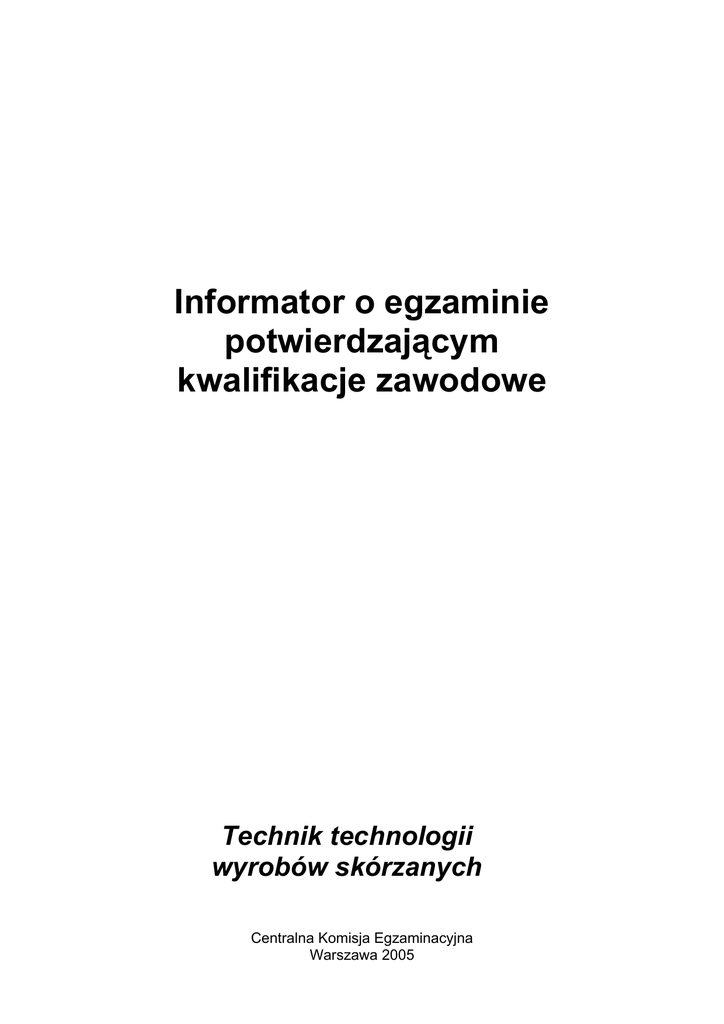 Informator o egzaminie potwierdzającym kwalifikacje zawodowe

Technik technologii wyrobów skórzanych

Centralna Komisja Egzaminacyjna
Warszawa 2005